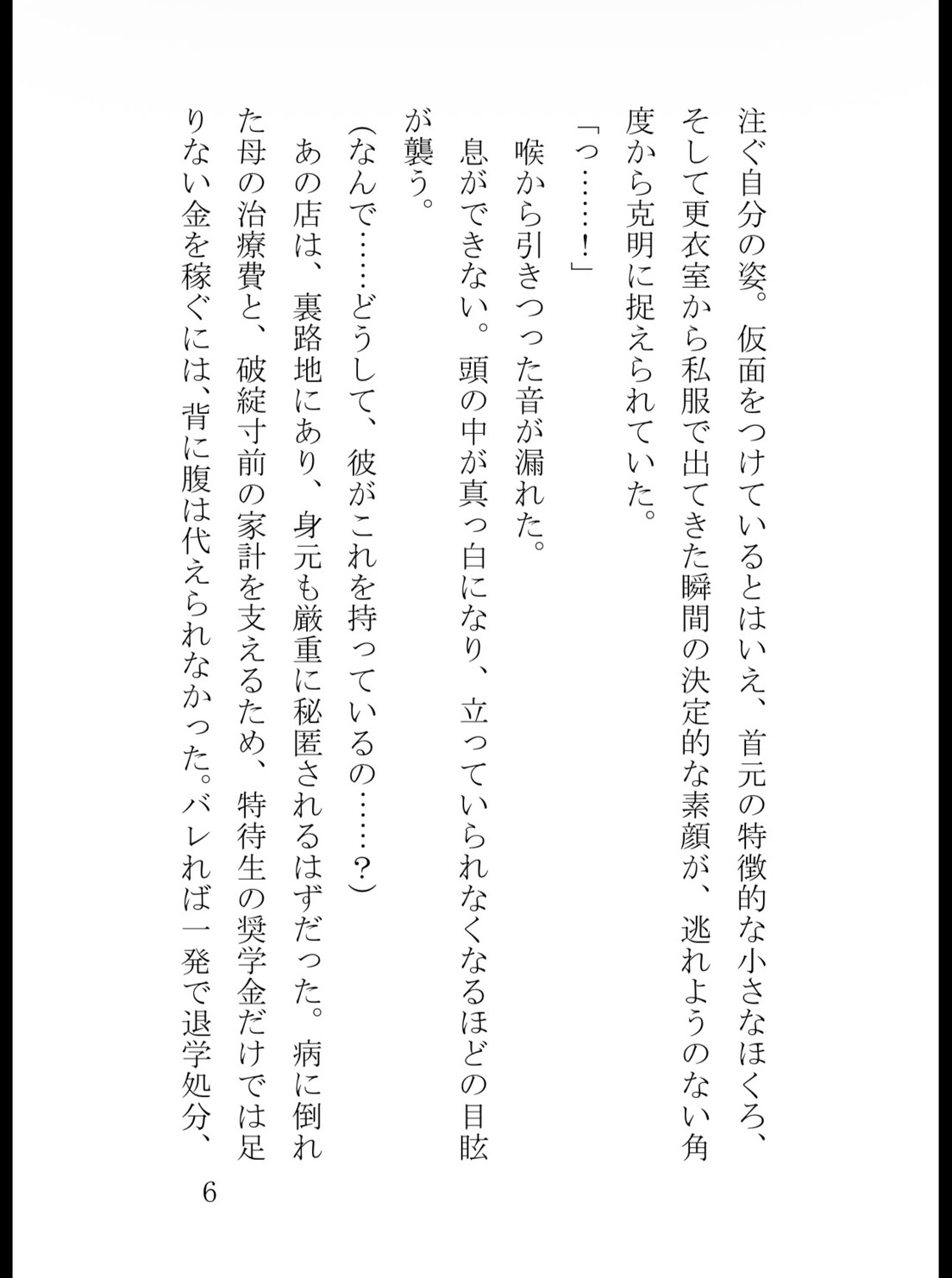 注ぐ自分の姿。仮面をつけているとはいえ、首元の特徴的な小さなほくろ、そして更衣室から私服で出てきた瞬間の決定的な素顔が、逃れようのない角度から克明に捉えられていた。

「っ……！」

喉から引きつった音が漏れた。

息ができない。頭の中が真っ白になり、立っていられなくなるほどの目眩が襲う。

(なんで……どうして、彼がこれを持っているの……？)

あの店は、裏路地にあり、身元も厳重に秘匿されるはずだった。病に倒れた母の治療費と、破綻寸前の家計を支えるため、特待生の奨学金だけでは足りない金を稼ぐには、背に腹は代えられなかった。バレれば一発で退学処分、

6